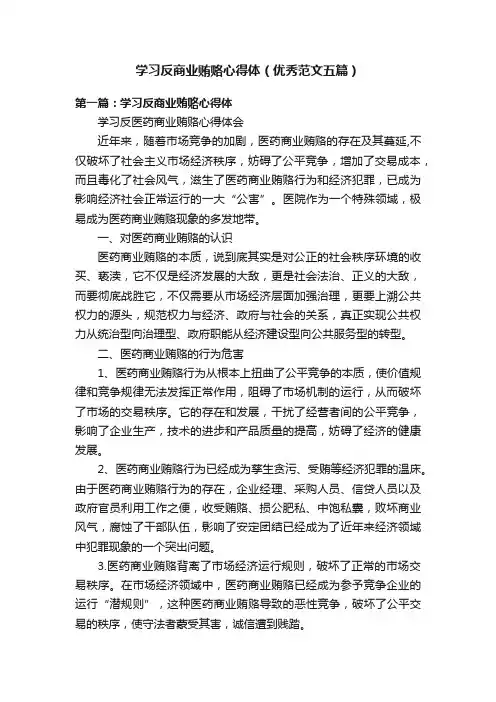 学习反商业贿赂心得体（优秀范文五篇）

第一篇：学习反商业贿赂心得体

学习反医药商业贿赂心得体会

近年来，随着市场竞争的加剧，医药商业贿赂的存在及其蔓延,不仅破坏了社会主义市场经济秩序，妨碍了公平竞争，增加了交易成本，而且毒化了社会风气，滋生了医药商业贿赂行为和经济犯罪，已成为影响经济社会正常运行的一大“公害”。医院作为一个特殊领域，极易成为医药商业贿赂现象的多发地带。

一、对医药商业贿赂的认识

医药商业贿赂的本质，说到底其实是对公正的社会秩序环境的收买、亵渎，它不仅是经济发展的大敌，更是社会法治、正义的大敌，而要彻底战胜它，不仅需要从市场经济层面加强治理，更要上溯公共权力的源头，规范权力与经济、政府与社会的关系，真正实现公共权力从统治型向治理型、政府职能从经济建设型向公共服务型的转型。

二、医药商业贿赂的行为危害

1、医药商业贿赂行为从根本上扭曲了公平竞争的本质，使价值规律和竞争规律无法发挥正常作用，阻碍了市场机制的运行，从而破坏了市场的交易秩序。它的存在和发展，干扰了经营者间的公平竞争，影响了企业生产，技术的进步和产品质量的提高，妨碍了经济的健康发展。

2、医药商业贿赂行为已经成为孳生贪污、受贿等经济犯罪的温床。由于医药商业贿赂行为的存在，企业经理、采购人员、信贷人员以及政府官员利用工作之便，收受贿赂、损公肥私、中饱私囊，败坏商业风气，腐蚀了干部队伍，影响了安定团结已经成为了近年来经济领域中犯罪现象的一个突出问题。

3.医药商业贿赂背离了市场经济运行规则，破坏了正常的市场交易秩序。在市场经济领域中，医药商业贿赂已经成为参予竞争企业的运行“潜规则”，这种医药商业贿赂导致的恶性竞争，破坏了公平交易的秩序，使守法者蒙受其害，诚信遭到践踏。